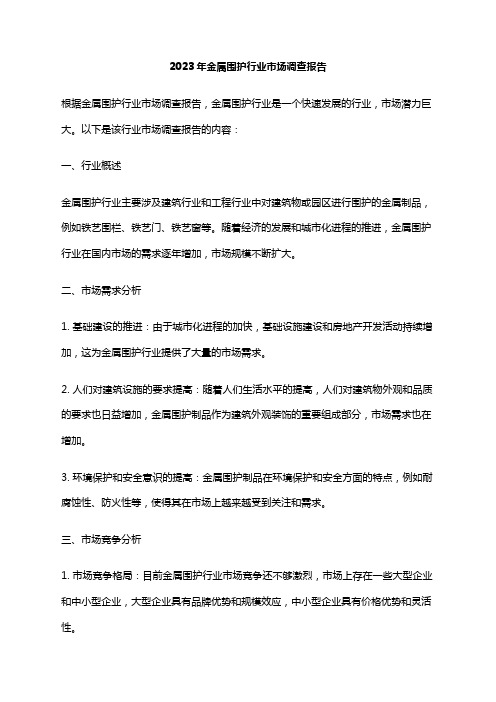 2023年金属围护行业市场调查报告

根据金属围护行业市场调查报告，金属围护行业是一个快速发展的行业，市场潜力巨大。以下是该行业市场调查报告的内容：

一、行业概述

金属围护行业主要涉及建筑行业和工程行业中对建筑物或园区进行围护的金属制品，例如铁艺围栏、铁艺门、铁艺窗等。随着经济的发展和城市化进程的推进，金属围护行业在国内市场的需求逐年增加，市场规模不断扩大。

二、市场需求分析

1. 基础建设的推进：由于城市化进程的加快，基础设施建设和房地产开发活动持续增加，这为金属围护行业提供了大量的市场需求。

2. 人们对建筑设施的要求提高：随着人们生活水平的提高，人们对建筑物外观和品质的要求也日益增加，金属围护制品作为建筑外观装饰的重要组成部分，市场需求也在增加。

3. 环境保护和安全意识的提高：金属围护制品在环境保护和安全方面的特点，例如耐腐蚀性、防火性等，使得其在市场上越来越受到关注和需求。

三、市场竞争分析

1. 市场竞争格局：目前金属围护行业市场竞争还不够激烈，市场上存在一些大型企业和中小型企业，大型企业具有品牌优势和规模效应，中小型企业具有价格优势和灵活性。